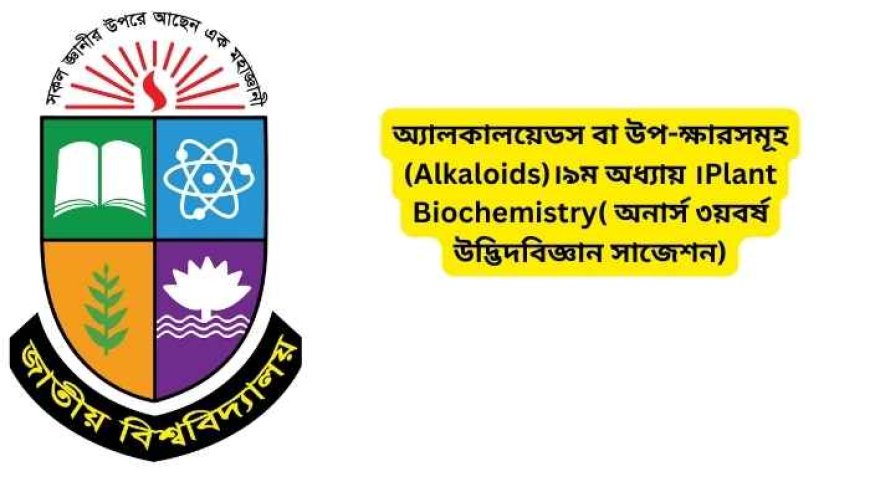 সকল জ্ঞানীর উপরে আছেন এক মহাজ্ঞানী

জাতীয় বিশ্ববিদ্যালয়

অ্যালকালয়েডস বা উপ-ক্ষারসমূহ (Alkaloids)।৯ম অধ্যায় ।Plant Biochemistry( অনার্স ৩য়বর্ষ উদ্ভিদবিজ্ঞান সাজেশন)